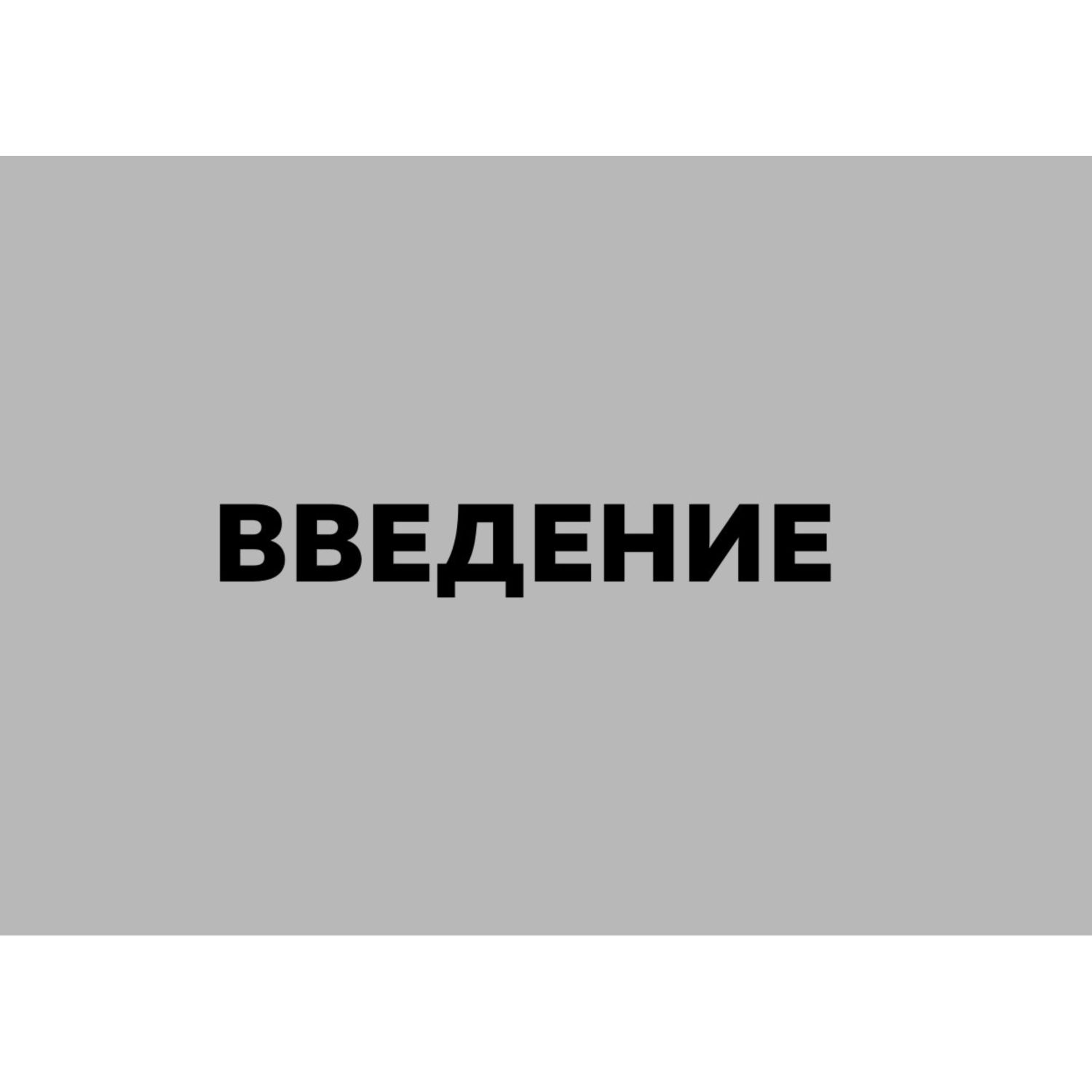 ВВЕДЕНИЕ